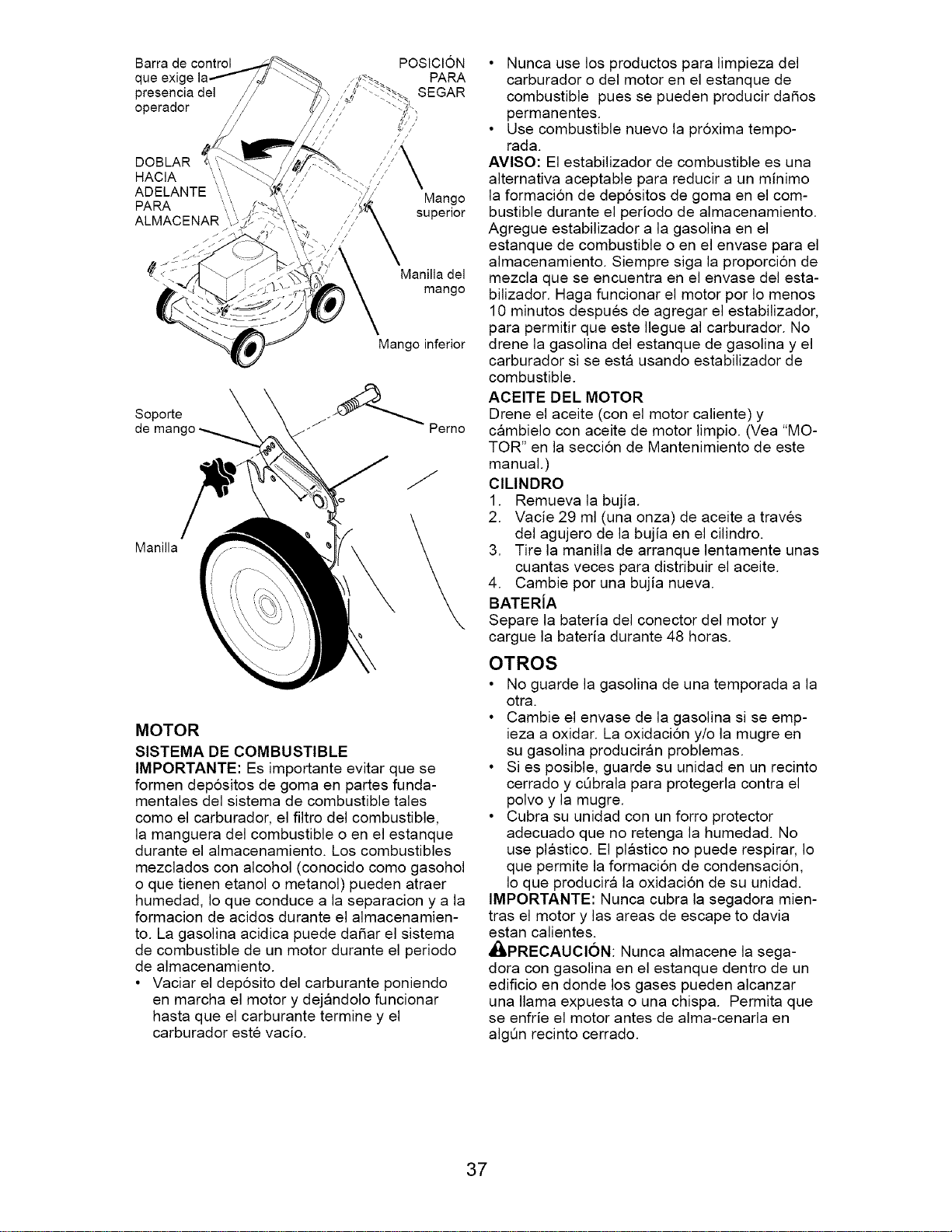 Barra de control que exige la presencia del operador

POSICIÓN PARA SEGAR

DOBLAR HACIA ADELANTE PARA ALMACENAR

Mango superior

Manilla del mango

Mango inferior

Soporte de mango

Perno

Manilla

MOTOR

SISTEMA DE COMBUSTIBLE

IMPORTANTE: Es importante evitar que se formen depósitos de goma en partes fundamentales del sistema de combustible tales como el carburador, el filtro del combustible, la manguera del combustible o en el estanque durante el almacenamiento. Los combustibles mezclados con alcohol (conocido como gasohol o que tienen etanol o metanol) pueden atraer humedad, lo que conduce a la separacion y a la formacion de acidos durante el almacenamiento. La gasolina acidica puede dañar el sistema de combustible de un motor durante el periodo de almacenamiento.

• Vaciar el depósito del carburante poniendo en marcha el motor y dejándolo funcionar hasta que el carburante termine y el carburador esté vacío.

• Nunca use los productos para limpieza del carburador o del motor en el estanque de combustible pues se pueden producir daños permanentes.

• Use combustible nuevo la próxima temporada.

AVISO: El estabilizador de combustible es una alternativa aceptable para reducir a un mínimo la formación de depósitos de goma en el combustible durante el período de almacenamiento. Agregue estabilizador a la gasolina en el estanque de combustible o en el envase para el almacenamiento. Siempre siga la proporción de mezcla que se encuentra en el envase del estabilizador. Haga funcionar el motor por lo menos 10 minutos después de agregar el estabilizador, para permitir que este llegue al carburador. No drene la gasolina del estanque de gasolina y el carburador si se está usando estabilizador de combustible.

ACEITE DEL MOTOR

Drene el aceite (con el motor caliente) y cámbielo con aceite de motor limpio. (Vea "MOTOR" en la sección de Mantenimiento de este manual.)

CILINDRO

1. Remueva la bujía.
2. Vacíe 29 ml (una onza) de aceite a través del agujero de la bujía en el cilindro.
3. Tire la manilla de arranque lentamente unas cuantas veces para distribuir el aceite.
4. Cambie por una bujía nueva.

BATERÍA

Separe la batería del conector del motor y cargue la batería durante 48 horas.

OTROS

• No guarde la gasolina de una temporada a la otra.
• Cambie el envase de la gasolina si se empieza a oxidar. La oxidación y/o la mugre en su gasolina producirán problemas.
• Si es posible, guarde su unidad en un recinto cerrado y cúbrala para protegerla contra el polvo y la mugre.
• Cubra su unidad con un forro protector adecuado que no retenga la humedad. No use plástico. El plástico no puede respirar, lo que permite la formación de condensación, lo que producirá la oxidación de su unidad.

IMPORTANTE: Nunca cubra la segadora mientras el motor y las areas de escape to davia estan calientes.

PRECAUCIÓN: Nunca almacene la segadora con gasolina en el estanque dentro de un edificio en donde los gases pueden alcanzar una llama expuesta o una chispa. Permita que se enfríe el motor antes de alma-cenarla en algún recinto cerrado.

37